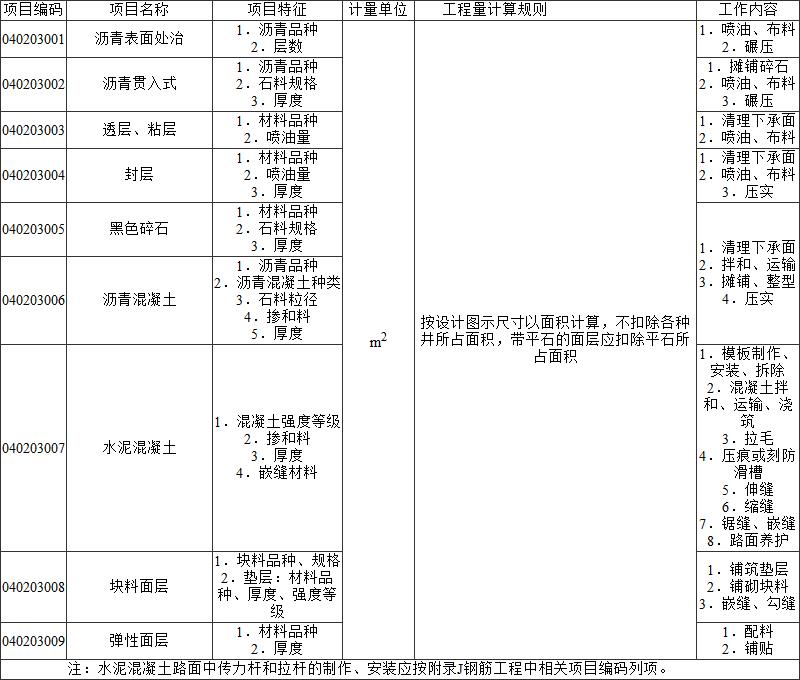 | 项目编码 | 项目名称 | 项目特征 | 计量单位 | 工程量计算规则 | 工作内容 |
|---|---|---|---|---|---|
| 040203001 | 沥青表面处治 | 1. 沥青品种 2. 层数 | $m^2$ | 按设计图示尺寸以面积计算，不扣除各种井所占面积，带平石的面层应扣除平石所占面积 | 1. 喷油、布料 2. 碾压 |
| 040203002 | 沥青贯入式 | 1. 沥青品种 2. 石料规格 3. 厚度 | | | 1. 摊铺碎石 2. 喷油、布料 3. 碾压 |
| 040203003 | 透层、粘层 | 1. 材料品种 2. 喷油量 | | | 1. 清理下承面 2. 喷油、布料 |
| 040203004 | 封层 | 1. 材料品种 2. 喷油量 3. 厚度 | | | 1. 清理下承面 2. 喷油、布料 3. 压实 |
| 040203005 | 黑色碎石 | 1. 材料品种 2. 石料规格 3. 厚度 | | | 1. 清理下承面 2. 拌和、运输 3. 摊铺、整型 4. 压实 |
| 040203006 | 沥青混凝土 | 1. 沥青品种 2. 沥青混凝土种类 3. 石料粒径 4. 掺和料 5. 厚度 | | | |
| 040203007 | 水泥混凝土 | 1. 混凝土强度等级 2. 掺和料 3. 厚度 4. 嵌缝材料 | | | 1. 模板制作、安装、拆除 2. 混凝土拌和、运输、浇筑 3. 拉毛 4. 压痕或刻防滑槽 5. 伸缝 6. 缩缝 7. 锯缝、嵌缝 8. 路面养护 |
| 040203008 | 块料面层 | 1. 块料品种、规格 2. 垫层：材料品种、厚度、强度等级 | | | 1. 铺筑垫层 2. 铺砌块料 3. 嵌缝、勾缝 |
| 040203009 | 弹性面层 | 1. 材料品种 2. 厚度 | | | 1. 配料 2. 铺贴 |

注：水泥混凝土路面中传力杆和拉杆的制作、安装应按附录J钢筋工程中相关项目编码列项。